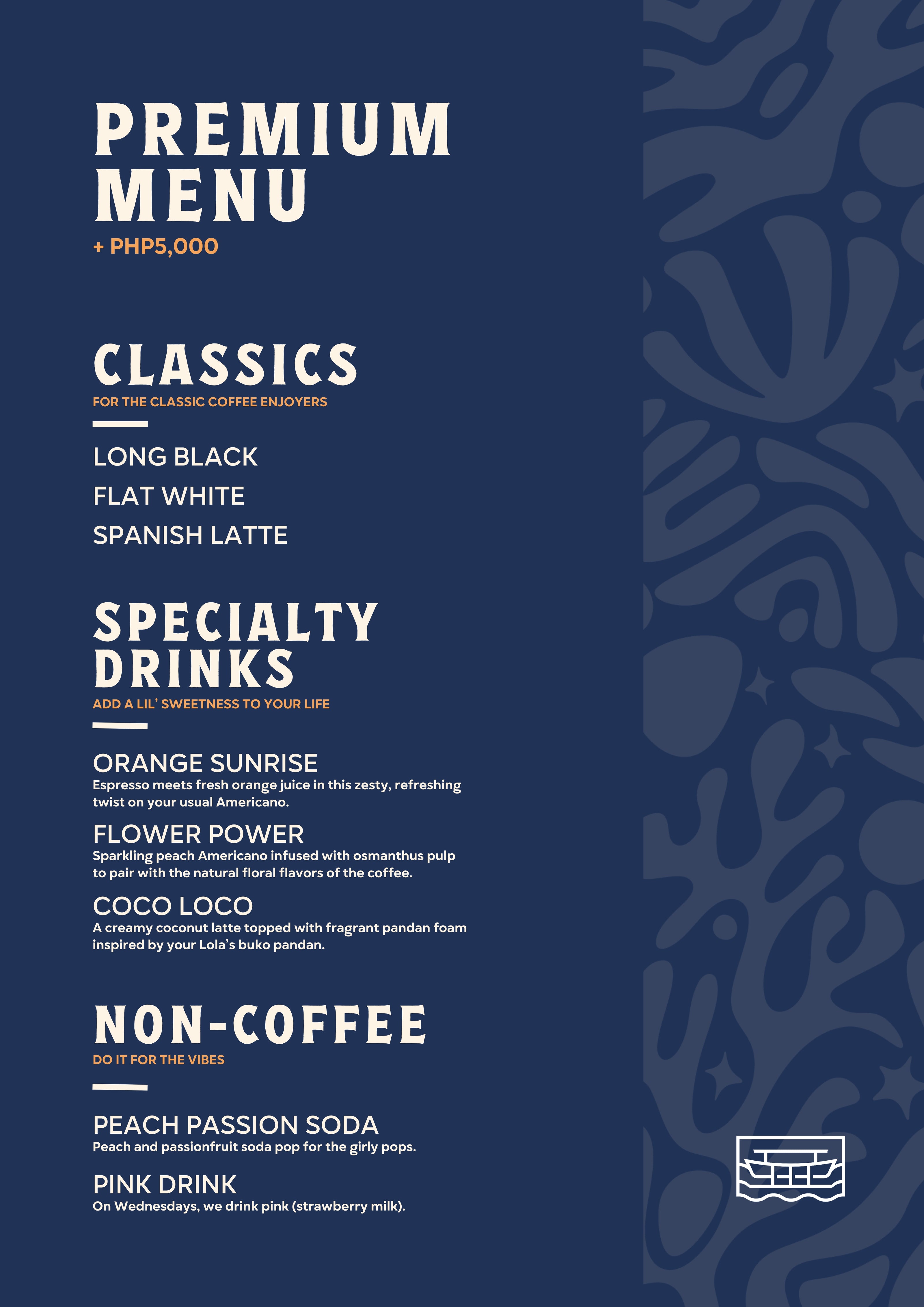 PREMIUM MENU
+ PHP5,000

CLASSICS
FOR THE CLASSIC COFFEE ENJOYERS

LONG BLACK
FLAT WHITE
SPANISH LATTE

SPECIALTY DRINKS
ADD A LIL' SWEETNESS TO YOUR LIFE

ORANGE SUNRISE
Espresso meets fresh orange juice in this zesty, refreshing twist on your usual Americano.

FLOWER POWER
Sparkling peach Americano infused with osmanthus pulp to pair with the natural floral flavors of the coffee.

COCO LOCO
A creamy coconut latte topped with fragrant pandan foam inspired by your Lola's buko pandan.

NON-COFFEE
DO IT FOR THE VIBES

PEACH PASSION SODA
Peach and passionfruit soda pop for the girly pops.

PINK DRINK
On Wednesdays, we drink pink (strawberry milk).